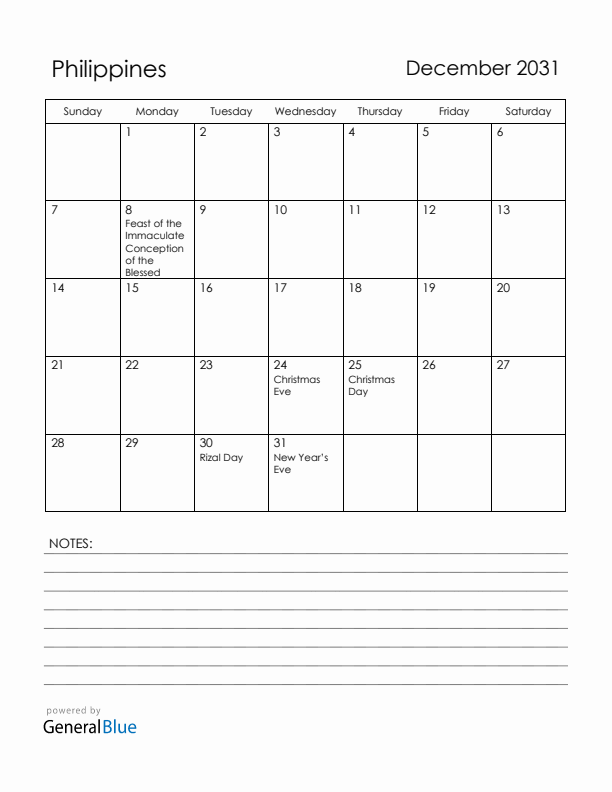 Philippines

December 2031

| Sunday | Monday | Tuesday | Wednesday | Thursday | Friday | Saturday |
|---|---|---|---|---|---|---|
| | 1 | 2 | 3 | 4 | 5 | 6 |
| 7 | 8 Feast of the Immaculate Conception of the Blessed | 9 | 10 | 11 | 12 | 13 |
| 14 | 15 | 16 | 17 | 18 | 19 | 20 |
| 21 | 22 | 23 | 24 Christmas Eve | 25 Christmas Day | 26 | 27 |
| 28 | 29 | 30 Rizal Day | 31 New Year's Eve | | | |

NOTES:

powered by
GeneralBlue